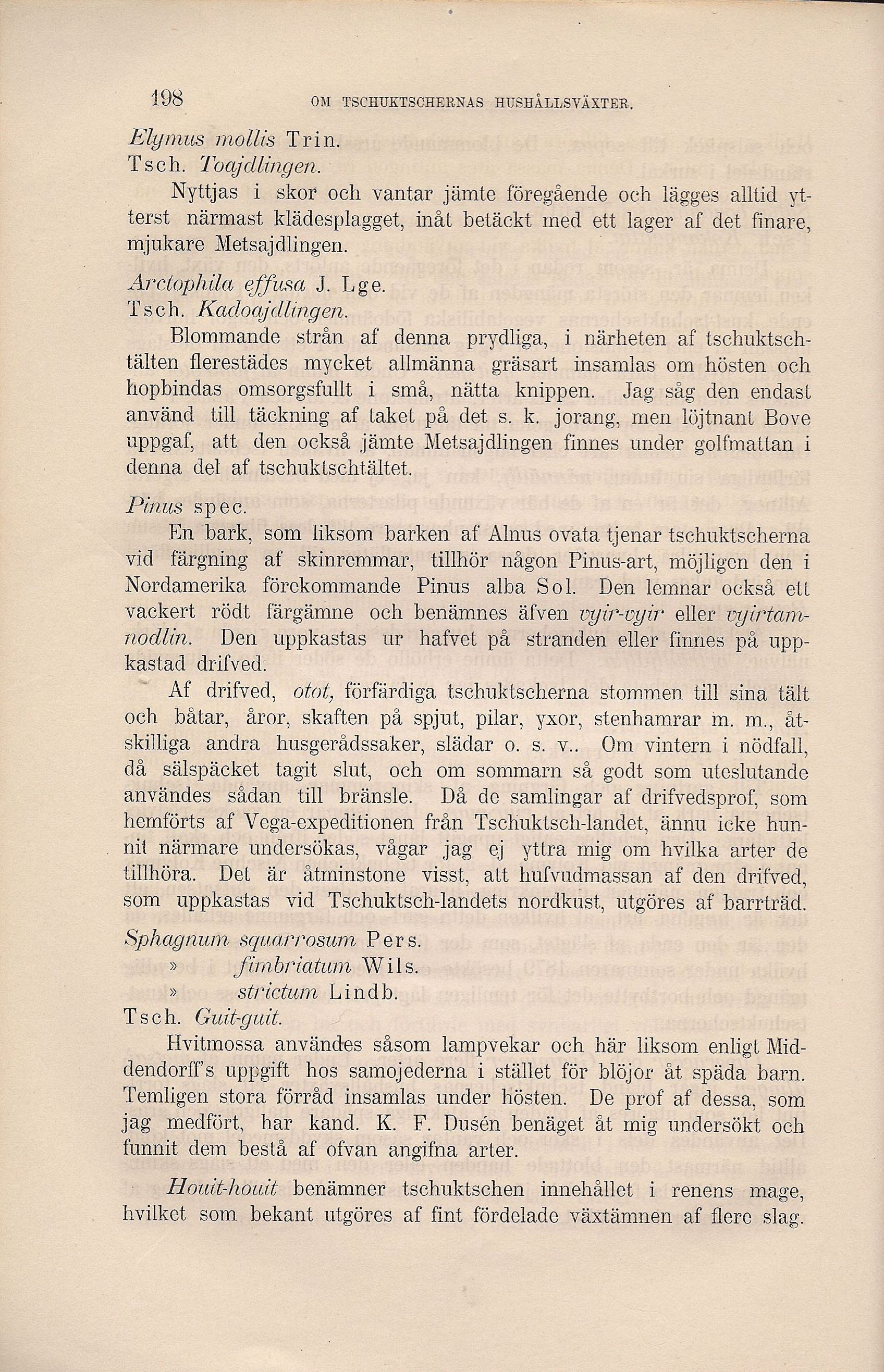 198 OM TSCHUKTSCHERNAS HUSHÅLLSVÄXTER.

Elymus mollis Trin.
Tsch. Toajdlingen.

Nyttjas i skor och vantar jämte föregående och lägges alltid ytterst närmast klädesplagget, inåt betäckt med ett lager af det finare, mjukare Metsajdlingen.

Arctophila effusa J. Lge.
Tsch. Kadoajdlingen.

Blommande strån af denna prydliga, i närheten af tschuktschtälten flerestädes mycket allmänna gräsart insamlas om hösten och hopbindas omsorgsfullt i små, nätta knippen. Jag såg den endast använd till täckning af taket på det s. k. jorang, men löjtnant Bove uppgaf, att den också jämte Metsajdlingen finnes under golfmattan i denna del af tschuktschtältet.

Pinus spec.

En bark, som liksom barken af Alnus ovata tjenar tschuktscherna vid färgning af skinremmar, tillhör någon Pinus-art, möjligen den i Nordamerika förekommande Pinus alba Sol. Den lemnar också ett vackert rödt färgämne och benämnes äfven vyir-vyir eller vyirtamnodlin. Den uppkastas ur hafvet på stranden eller finnes på uppkastad drifved.

Af drifved, otot, förfärdiga tschuktscherna stommen till sina tält och båtar, åror, skaften på spjut, pilar, yxor, stenhamrar m. m., åtskilliga andra husgerådssaker, slädar o. s. v.. Om vintern i nödfall, då sälspäcket tagit slut, och om sommarn så godt som uteslutande användes sådan till bränsle. Då de samlingar af drifvedsprof, som hemförts af Vega-expeditionen från Tschuktsch-landet, ännu icke hunnit närmare undersökas, vågar jag ej yttra mig om hvilka arter de tillhöra. Det är åtminstone visst, att hufvudmassan af den drifved, som uppkastas vid Tschuktsch-landets nordkust, utgöres af barrträd.

Sphagnum squarrosum Pers.
» fimbriatum Wils.
» strictum Lindb.
Tsch. Guit-guit.

Hvitmossa användes såsom lampvekar och här liksom enligt Middendorff's uppgift hos samojederna i stället för blöjor åt späda barn. Temligen stora förråd insamlas under hösten. De prof af dessa, som jag medfört, har kand. K. F. Dusén benäget åt mig undersökt och funnit dem bestå af ofvan angifna arter.

Houit-houit benämner tschuktschen innehållet i renens mage, hvilket som bekant utgöres af fint fördelade växtämnen af flere slag.